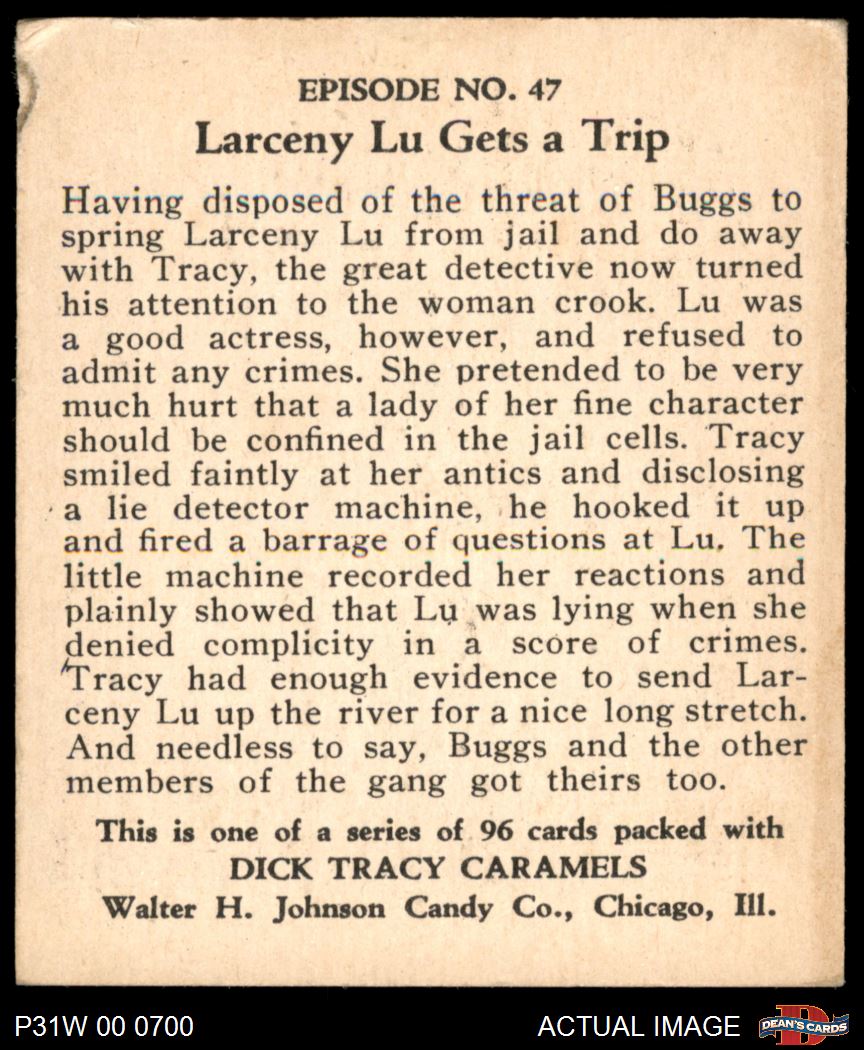 EPISODE NO. 47
Larceny Lu Gets a Trip

Having disposed of the threat of Buggs to spring Larceny Lu from jail and do away with Tracy, the great detective now turned his attention to the woman crook. Lu was a good actress, however, and refused to admit any crimes. She pretended to be very much hurt that a lady of her fine character should be confined in the jail cells. Tracy smiled faintly at her antics and disclosing a lie detector machine, he hooked it up and fired a barrage of questions at Lu. The little machine recorded her reactions and plainly showed that Lu was lying when she denied complicity in a score of crimes. Tracy had enough evidence to send Larceny Lu up the river for a nice long stretch. And needless to say, Buggs and the other members of the gang got theirs too.

This is one of a series of 96 cards packed with
DICK TRACY CARAMELS
Walter H. Johnson Candy Co., Chicago, Ill.

P31W 00 0700
ACTUAL IMAGE
DEAN'S CARDS